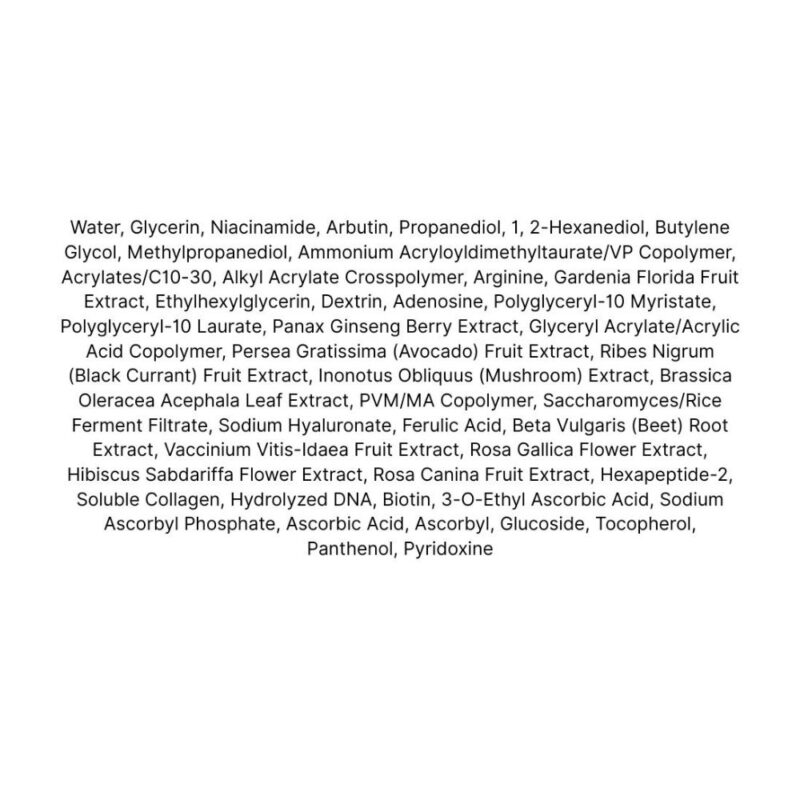 Water, Glycerin, Niacinamide, Arbutin, Propanediol, 1, 2-Hexanediol, Butylene Glycol, Methylpropanediol, Ammonium Acryloyldimethyltaurate/VP Copolymer, Acrylates/C10-30, Alkyl Acrylate Crosspolymer, Arginine, Gardenia Florida Fruit Extract, Ethylhexylglycerin, Dextrin, Adenosine, Polyglyceryl-10 Myristate, Polyglyceryl-10 Laurate, Panax Ginseng Berry Extract, Glyceryl Acrylate/Acrylic Acid Copolymer, Persea Gratissima (Avocado) Fruit Extract, Ribes Nigrum (Black Currant) Fruit Extract, Inonotus Obliquus (Mushroom) Extract, Brassica Oleracea Acephala Leaf Extract, PVM/MA Copolymer, Saccharomyces/Rice Ferment Filtrate, Sodium Hyaluronate, Ferulic Acid, Beta Vulgaris (Beet) Root Extract, Vaccinium Vitis-Idaea Fruit Extract, Rosa Gallica Flower Extract, Hibiscus Sabdariffa Flower Extract, Rosa Canina Fruit Extract, Hexapeptide-2, Soluble Collagen, Hydrolyzed DNA, Biotin, 3-O-Ethyl Ascorbic Acid, Sodium Ascorbyl Phosphate, Ascorbic Acid, Ascorbyl, Glucoside, Tocopherol, Panthenol, Pyridoxine